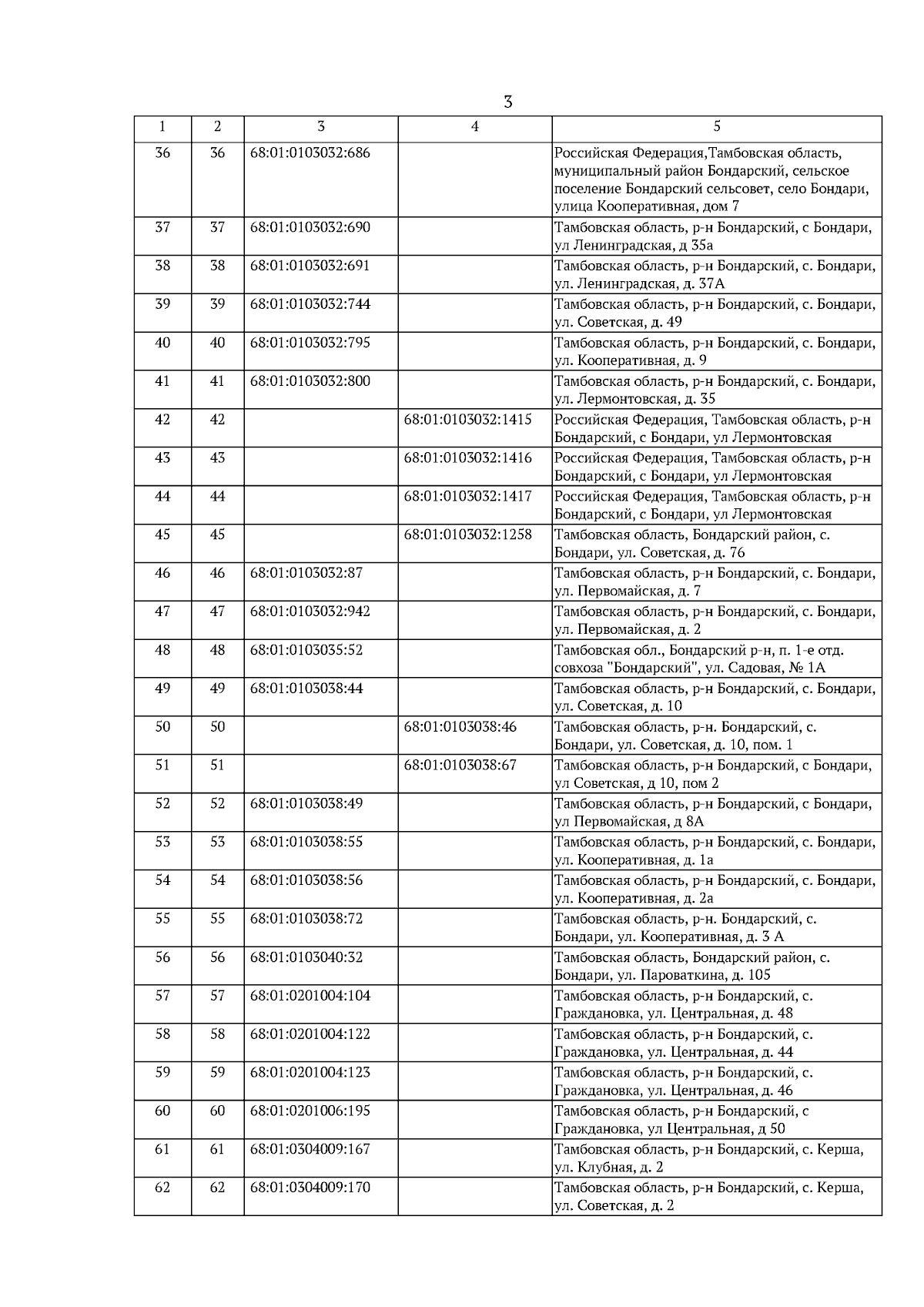 3

| 1 | 2 | 3 | 4 | 5 |
|---|---|---|---|---|
| 36 | 36 | 68:01:0103032:686 | | Российская Федерация,Тамбовская область, муниципальный район Бондарский, сельское поселение Бондарский сельсовет, село Бондари, улица Кооперативная, дом 7 |
| 37 | 37 | 68:01:0103032:690 | | Тамбовская область, р-н Бондарский, с Бондари, ул Ленинградская, д 35а |
| 38 | 38 | 68:01:0103032:691 | | Тамбовская область, р-н Бондарский, с. Бондари, ул. Ленинградская, д. 37А |
| 39 | 39 | 68:01:0103032:744 | | Тамбовская область, р-н Бондарский, с. Бондари, ул. Советская, д. 49 |
| 40 | 40 | 68:01:0103032:795 | | Тамбовская область, р-н Бондарский, с. Бондари, ул. Кооперативная, д. 9 |
| 41 | 41 | 68:01:0103032:800 | | Тамбовская область, р-н Бондарский, с. Бондари, ул. Лермонтовская, д. 35 |
| 42 | 42 | | 68:01:0103032:1415 | Российская Федерация, Тамбовская область, р-н Бондарский, с Бондари, ул Лермонтовская |
| 43 | 43 | | 68:01:0103032:1416 | Российская Федерация, Тамбовская область, р-н Бондарский, с Бондари, ул Лермонтовская |
| 44 | 44 | | 68:01:0103032:1417 | Российская Федерация, Тамбовская область, р-н Бондарский, с Бондари, ул Лермонтовская |
| 45 | 45 | | 68:01:0103032:1258 | Тамбовская область, Бондарский район, с. Бондари, ул. Советская, д. 76 |
| 46 | 46 | 68:01:0103032:87 | | Тамбовская область, р-н Бондарский, с. Бондари, ул. Первомайская, д. 7 |
| 47 | 47 | 68:01:0103032:942 | | Тамбовская область, р-н Бондарский, с. Бондари, ул. Первомайская, д. 2 |
| 48 | 48 | 68:01:0103035:52 | | Тамбовская обл., Бондарский р-н, п. 1-е отд. совхоза "Бондарский", ул. Садовая, № 1А |
| 49 | 49 | 68:01:0103038:44 | | Тамбовская область, р-н Бондарский, с. Бондари, ул. Советская, д. 10 |
| 50 | 50 | | 68:01:0103038:46 | Тамбовская область, р-н. Бондарский, с. Бондари, ул. Советская, д. 10, пом. 1 |
| 51 | 51 | | 68:01:0103038:67 | Тамбовская область, р-н Бондарский, с Бондари, ул Советская, д 10, пом 2 |
| 52 | 52 | 68:01:0103038:49 | | Тамбовская область, р-н Бондарский, с Бондари, ул Первомайская, д 8А |
| 53 | 53 | 68:01:0103038:55 | | Тамбовская область, р-н Бондарский, с. Бондари, ул. Кооперативная, д. 1а |
| 54 | 54 | 68:01:0103038:56 | | Тамбовская область, р-н Бондарский, с. Бондари, ул. Кооперативная, д. 2а |
| 55 | 55 | 68:01:0103038:72 | | Тамбовская область, р-н. Бондарский, с. Бондари, ул. Кооперативная, д. 3 А |
| 56 | 56 | 68:01:0103040:32 | | Тамбовская область, Бондарский район, с. Бондари, ул. Пароваткина, д. 105 |
| 57 | 57 | 68:01:0201004:104 | | Тамбовская область, р-н Бондарский, с. Граждановка, ул. Центральная, д. 48 |
| 58 | 58 | 68:01:0201004:122 | | Тамбовская область, р-н Бондарский, с. Граждановка, ул. Центральная, д. 44 |
| 59 | 59 | 68:01:0201004:123 | | Тамбовская область, р-н Бондарский, с. Граждановка, ул. Центральная, д. 46 |
| 60 | 60 | 68:01:0201006:195 | | Тамбовская область, р-н Бондарский, с Граждановка, ул Центральная, д 50 |
| 61 | 61 | 68:01:0304009:167 | | Тамбовская область, р-н Бондарский, с. Керша, ул. Клубная, д. 2 |
| 62 | 62 | 68:01:0304009:170 | | Тамбовская область, р-н Бондарский, с. Керша, ул. Советская, д. 2 |